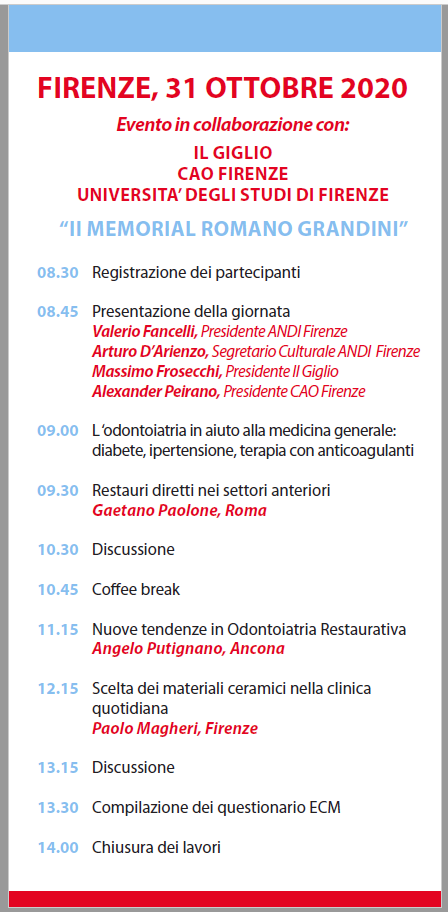 FIRENZE, 31 OTTOBRE 2020

Evento in collaborazione con:

IL GIGLIO
CAO FIRENZE
UNIVERSITA' DEGLI STUDI DI FIRENZE

"II MEMORIAL ROMANO GRANDINI"

08.30 Registrazione dei partecipanti

08.45 Presentazione della giornata
Valerio Fancelli, Presidente ANDI Firenze
Arturo D'Arienzo, Segretario Culturale ANDI Firenze
Massimo Frosecchi, Presidente Il Giglio
Alexander Peirano, Presidente CAO Firenze

09.00 L'odontoiatria in aiuto alla medicina generale: diabete, ipertensione, terapia con anticoagulanti

09.30 Restauri diretti nei settori anteriori
Gaetano Paolone, Roma

10.30 Discussione

10.45 Coffee break

11.15 Nuove tendenze in Odontoiatria Restaurativa
Angelo Putignano, Ancona

12.15 Scelta dei materiali ceramici nella clinica quotidiana
Paolo Magheri, Firenze

13.15 Discussione

13.30 Compilazione dei questionario ECM

14.00 Chiusura dei lavori